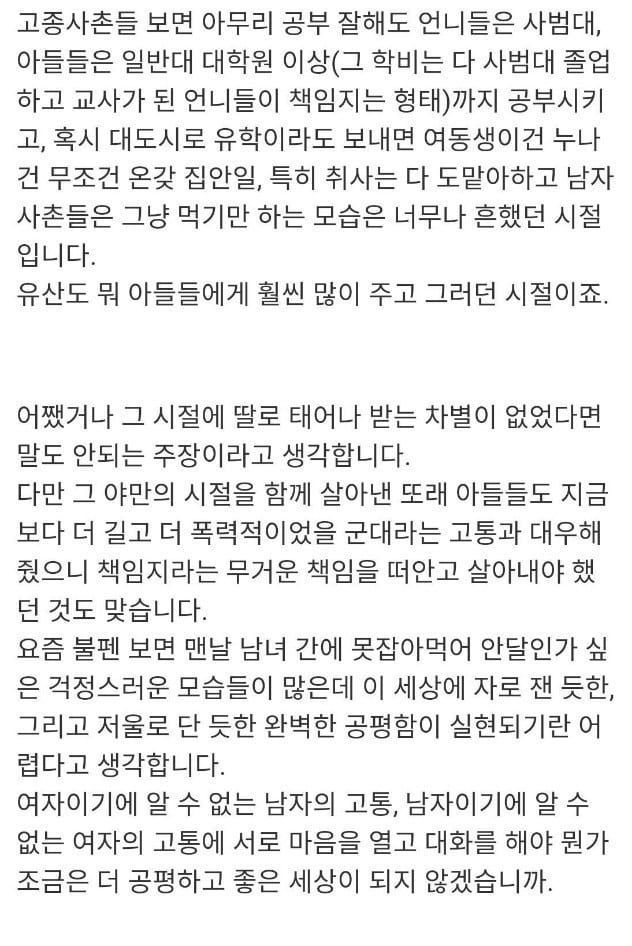 고종사촌들 보면 아무리 공부 잘해도 언니들은 사범대, 아들들은 일반대 대학원 이상(그 학비는 다 사범대 졸업하고 교사가 된 언니들이 책임지는 형태)까지 공부시키고, 혹시 대도시로 유학이라도 보내면 여동생이건 누나건 무조건 온갖 집안일, 특히 취사는 다 도맡아하고 남자 사촌들은 그냥 먹기만 하는 모습은 너무나 흔했던 시절입니다.
유산도 뭐 아들들에게 훨씬 많이 주고 그러던 시절이죠.

어쨌거나 그 시절에 딸로 태어나 받는 차별이 없었다면 말도 안되는 주장이라고 생각합니다.
다만 그 야만의 시절을 함께 살아낸 또래 아들들도 지금보다 더 길고 더 폭력적이었을 군대라는 고통과 대우해줬으니 책임지라는 무거운 책임을 떠안고 살아내야 했던 것도 맞습니다.
요즘 불펜 보면 맨날 남녀 간에 못잡아먹어 안달인가 싶은 걱정스러운 모습들이 많은데 이 세상에 자로 잰 듯한, 그리고 저울로 단 듯한 완벽한 공평함이 실현되기란 어렵다고 생각합니다.
여자이기에 알 수 없는 남자의 고통, 남자이기에 알 수 없는 여자의 고통에 서로 마음을 열고 대화를 해야 뭔가 조금은 더 공평하고 좋은 세상이 되지 않겠습니까.